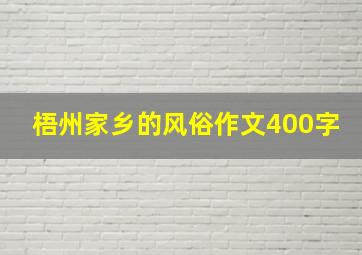 梧州家乡的风俗作文400字